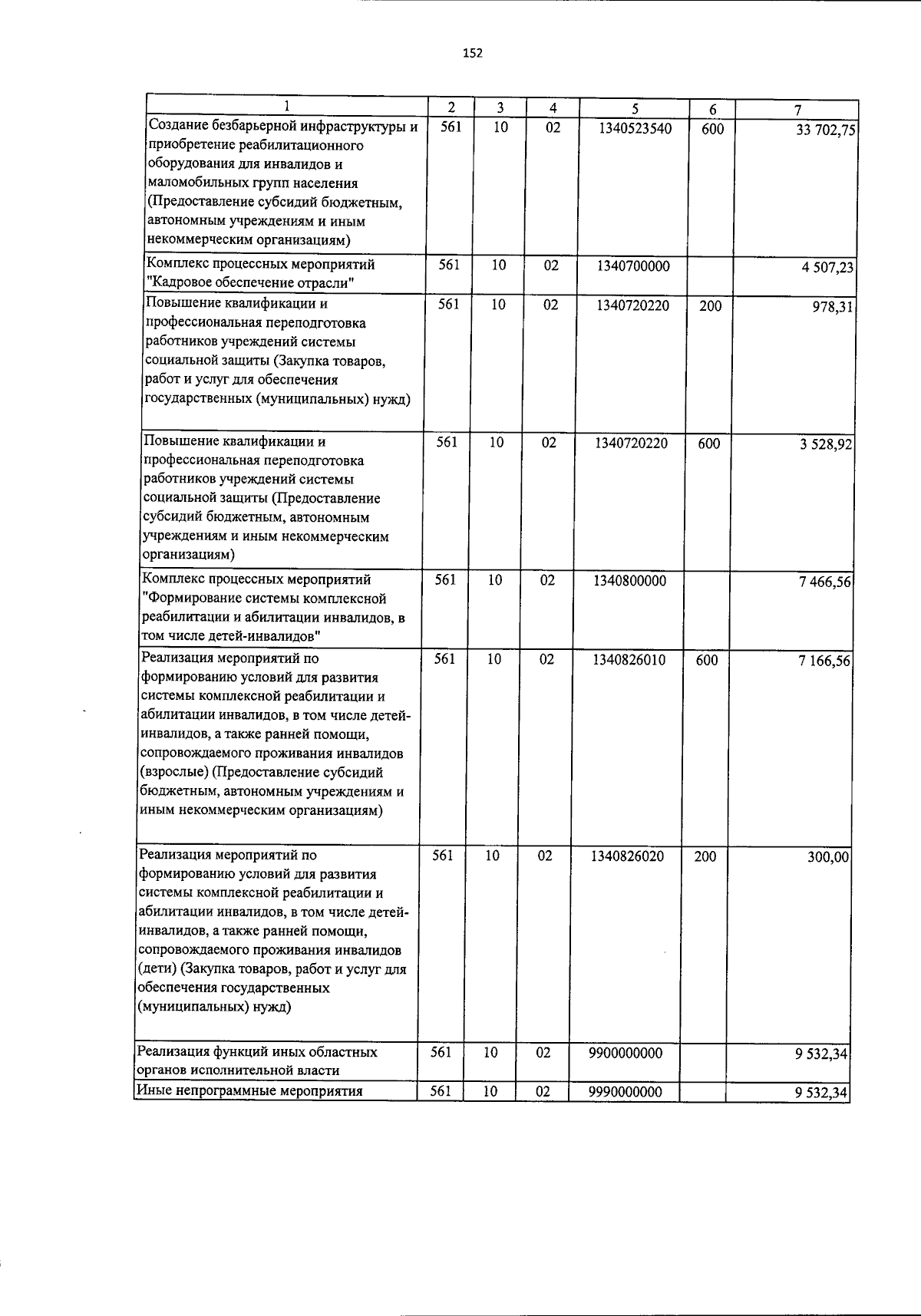 152

| 1 | 2 | 3 | 4 | 5 | 6 | 7 |
|---|---|---|---|---|---|---|
| Создание безбарьерной инфраструктуры и приобретение реабилитационного оборудования для инвалидов и маломобильных групп населения (Предоставление субсидий бюджетным, автономным учреждениям и иным некоммерческим организациям) | 561 | 10 | 02 | 1340523540 | 600 | 33 702,75 |
| Комплекс процессных мероприятий "Кадровое обеспечение отрасли" | 561 | 10 | 02 | 1340700000 | | 4 507,23 |
| Повышение квалификации и профессиональная переподготовка работников учреждений системы социальной защиты (Закупка товаров, работ и услуг для обеспечения государственных (муниципальных) нужд) | 561 | 10 | 02 | 1340720220 | 200 | 978,31 |
| Повышение квалификации и профессиональная переподготовка работников учреждений системы социальной защиты (Предоставление субсидий бюджетным, автономным учреждениям и иным некоммерческим организациям) | 561 | 10 | 02 | 1340720220 | 600 | 3 528,92 |
| Комплекс процессных мероприятий "Формирование системы комплексной реабилитации и абилитации инвалидов, в том числе детей-инвалидов" | 561 | 10 | 02 | 1340800000 | | 7 466,56 |
| Реализация мероприятий по формированию условий для развития системы комплексной реабилитации и абилитации инвалидов, в том числе детей-инвалидов, а также ранней помощи, сопровождаемого проживания инвалидов (взрослые) (Предоставление субсидий бюджетным, автономным учреждениям и иным некоммерческим организациям) | 561 | 10 | 02 | 1340826010 | 600 | 7 166,56 |
| Реализация мероприятий по формированию условий для развития системы комплексной реабилитации и абилитации инвалидов, в том числе детей-инвалидов, а также ранней помощи, сопровождаемого проживания инвалидов (дети) (Закупка товаров, работ и услуг для обеспечения государственных (муниципальных) нужд) | 561 | 10 | 02 | 1340826020 | 200 | 300,00 |
| Реализация функций иных областных органов исполнительной власти | 561 | 10 | 02 | 9900000000 | | 9 532,34 |
| Иные непрограммные мероприятия | 561 | 10 | 02 | 9990000000 | | 9 532,34 |